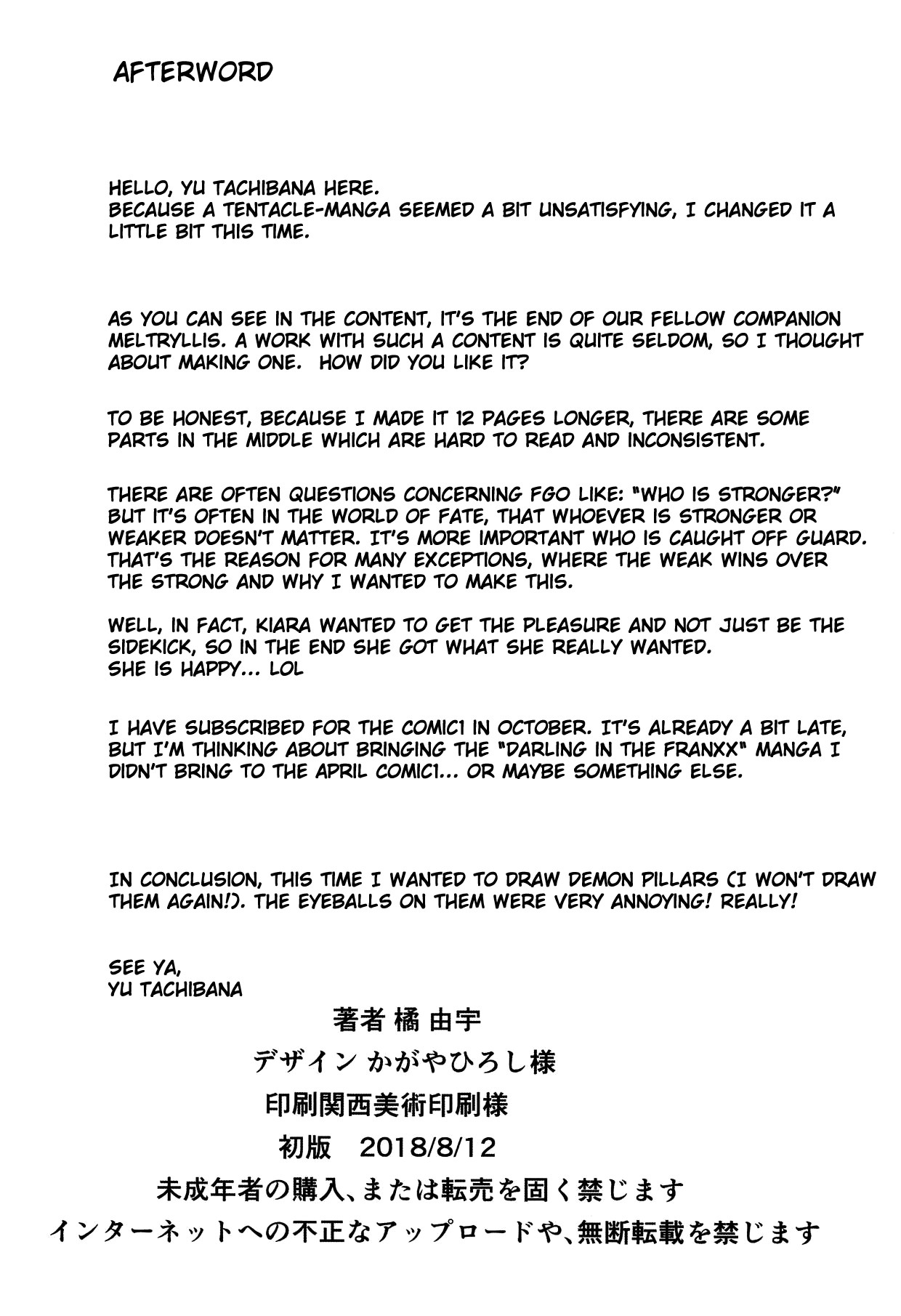 AFTERWORD

HELLO, YU TACHIBANA HERE.
BECAUSE A TENTACLE-MANGA SEEMED A BIT UNSATISFYING, I CHANGED IT A LITTLE BIT THIS TIME.

AS YOU CAN SEE IN THE CONTENT, IT'S THE END OF OUR FELLOW COMPANION MELTRYLLIS. A WORK WITH SUCH A CONTENT IS QUITE SELDOM, SO I THOUGHT ABOUT MAKING ONE. HOW DID YOU LIKE IT?

TO BE HONEST, BECAUSE I MADE IT 12 PAGES LONGER, THERE ARE SOME PARTS IN THE MIDDLE WHICH ARE HARD TO READ AND INCONSISTENT.

THERE ARE OFTEN QUESTIONS CONCERNING FGO LIKE: "WHO IS STRONGER?" BUT IT'S OFTEN IN THE WORLD OF FATE, THAT WHOEVER IS STRONGER OR WEAKER DOESN'T MATTER. IT'S MORE IMPORTANT WHO IS CAUGHT OFF GUARD. THAT'S THE REASON FOR MANY EXCEPTIONS, WHERE THE WEAK WINS OVER THE STRONG AND WHY I WANTED TO MAKE THIS.

WELL, IN FACT, KIARA WANTED TO GET THE PLEASURE AND NOT JUST BE THE SIDEKICK, SO IN THE END SHE GOT WHAT SHE REALLY WANTED.
SHE IS HAPPY... LOL

I HAVE SUBSCRIBED FOR THE COMIC1 IN OCTOBER. IT'S ALREADY A BIT LATE, BUT I'M THINKING ABOUT BRINGING THE "DARLING IN THE FRANXX" MANGA I DIDN'T BRING TO THE APRIL COMIC1... OR MAYBE SOMETHING ELSE.

IN CONCLUSION, THIS TIME I WANTED TO DRAW DEMON PILLARS (I WON'T DRAW THEM AGAIN!). THE EYEBALLS ON THEM WERE VERY ANNOYING! REALLY!

SEE YA,
YU TACHIBANA

著者 橘 由宇

デザイン かがやひろし様

印刷関西美術印刷様

初版 2018/8/12

未成年者の購入、または転売を固く禁じます

インターネットへの不正なアップロードや、無断転載を禁じます